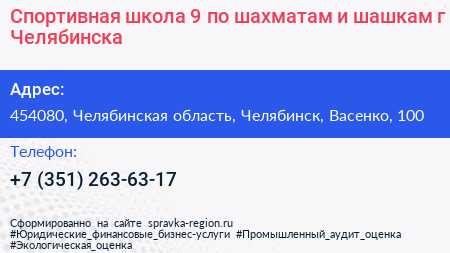 Спортивная школа 9 по шахматам и шашкам г Челябинска

Адрес:

454080, Челябинская область, Челябинск, Васенко, 100

Телефон:

+7 (351) 263-63-17

Сформированно на сайте spravka-region.ru
#Юридические_финансовые_бизнес-услуги #Промышленный_аудит_оценка #Экологическая_оценка